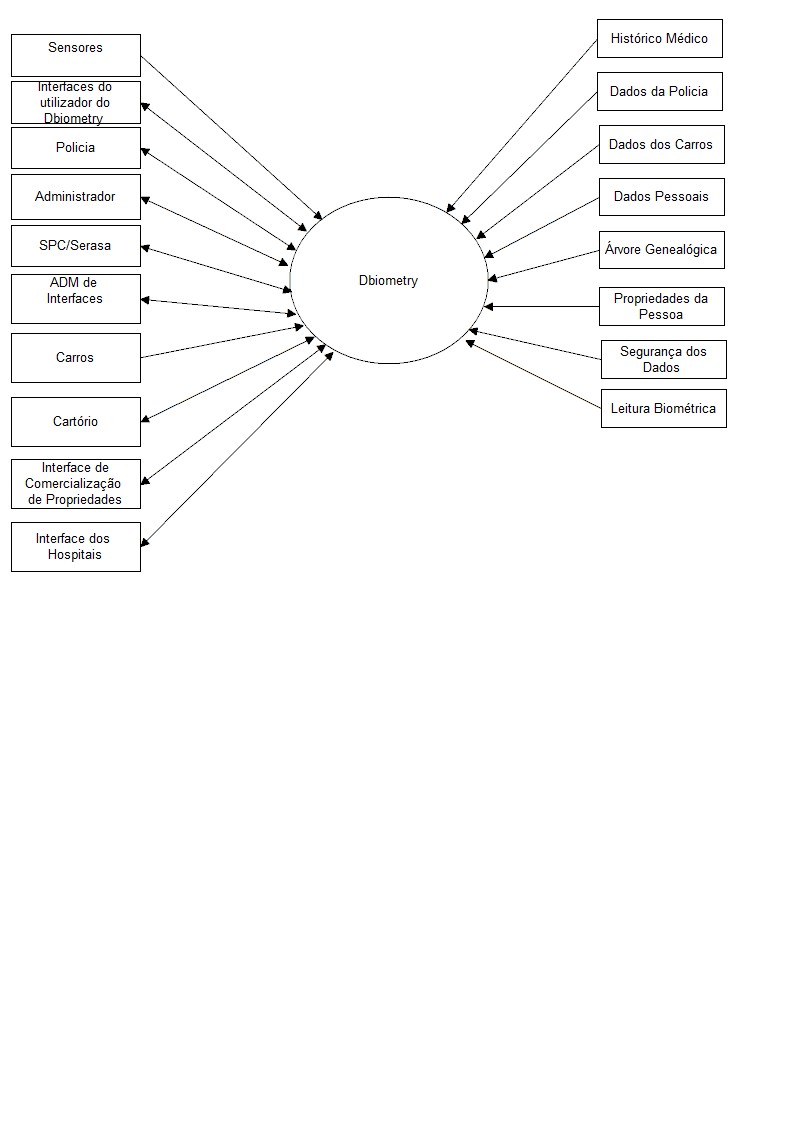 Sensores

Interfaces do utilizador do Dbiometry

Policia

Administrador

SPC/Serasa

ADM de Interfaces

Carros

Cartório

Interface de Comercialização de Propriedades

Interface dos Hospitais

Dbiometry

Histórico Médico

Dados da Policia

Dados dos Carros

Dados Pessoais

Árvore Genealógica

Propriedades da Pessoa

Segurança dos Dados

Leitura Biométrica